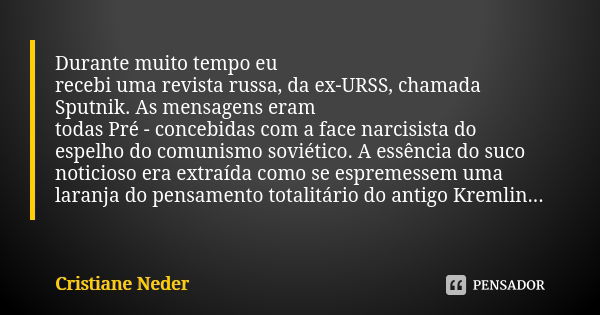 Durante muito tempo eu
recebi uma revista russa, da ex-URSS, chamada Sputnik. As mensagens eram
todas Pré - concebidas com a face narcisista do espelho do comunismo soviético. A essência do suco noticioso era extraída como se espremessem uma laranja do pensamento totalitário do antigo Kremlin...

Cristiane Neder

PENSADOR